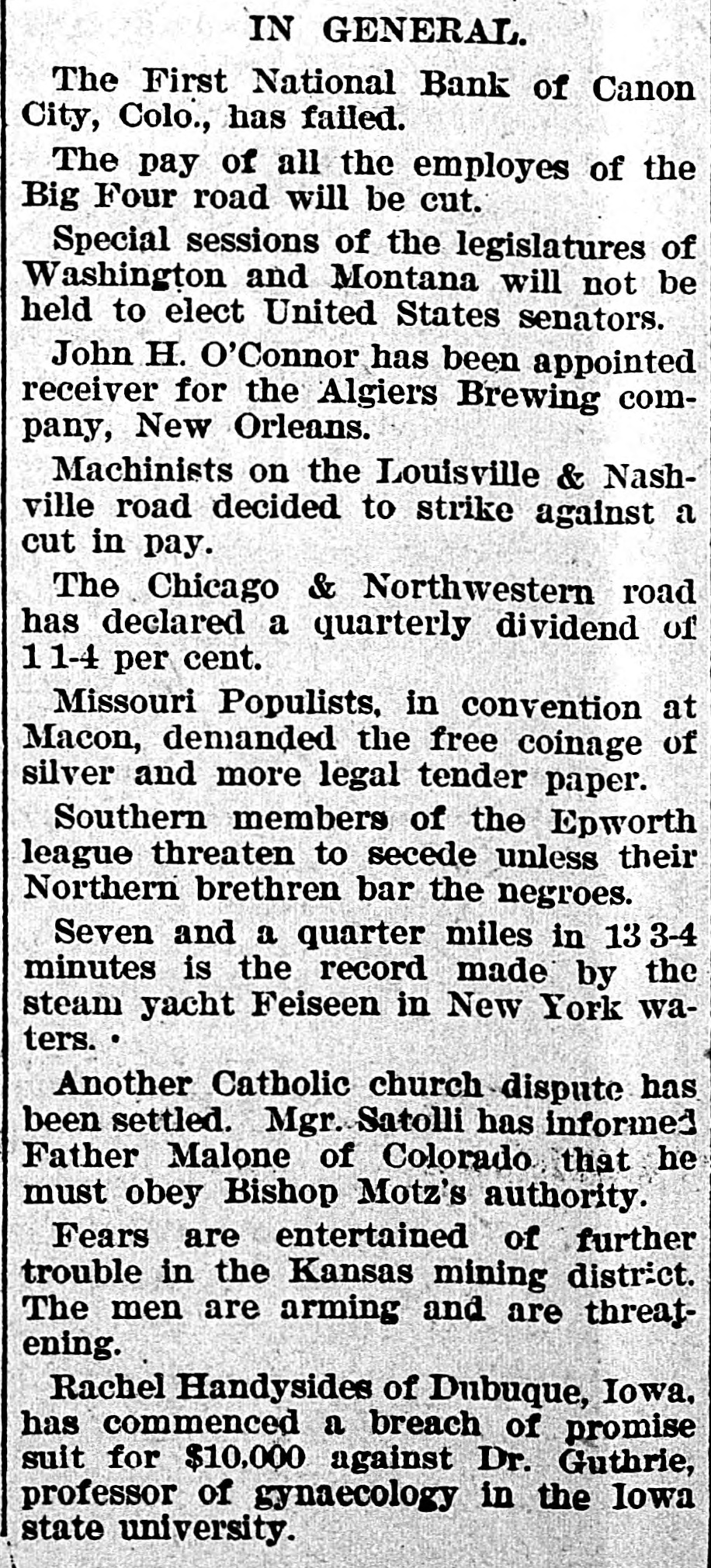 IN GENERAL.

The First National Bank of Canon City, Colo., has failed.

The pay of all the employes of the Big Four road will be cut.

Special sessions of the legislatures of Washington and Montana will not be held to elect United States senators.

John H. O'Connor has been appointed receiver for the Algiers Brewing company, New Orleans.

Machinists on the Louisville & Nashville road decided to strike against a cut in pay.

The Chicago & Northwestern road has declared a quarterly dividend of 1 1-4 per cent.

Missouri Populists, in convention at Macon, demanded the free coinage of silver and more legal tender paper.

Southern members of the Epworth league threaten to secede unless their Northern brethren bar the negroes.

Seven and a quarter miles in 13 3-4 minutes is the record made by the steam yacht Feiseen in New York waters.

Another Catholic church dispute has been settled. Mgr. Satolli has informed Father Malone of Colorado that he must obey Bishop Motz's authority.

Fears are entertained of further trouble in the Kansas mining district. The men are arming and are threatening.

Rachel Handysides of Dubuque, Iowa, has commenced a breach of promise suit for $10,000 against Dr. Guthrie, professor of gynaecology in the Iowa state university.